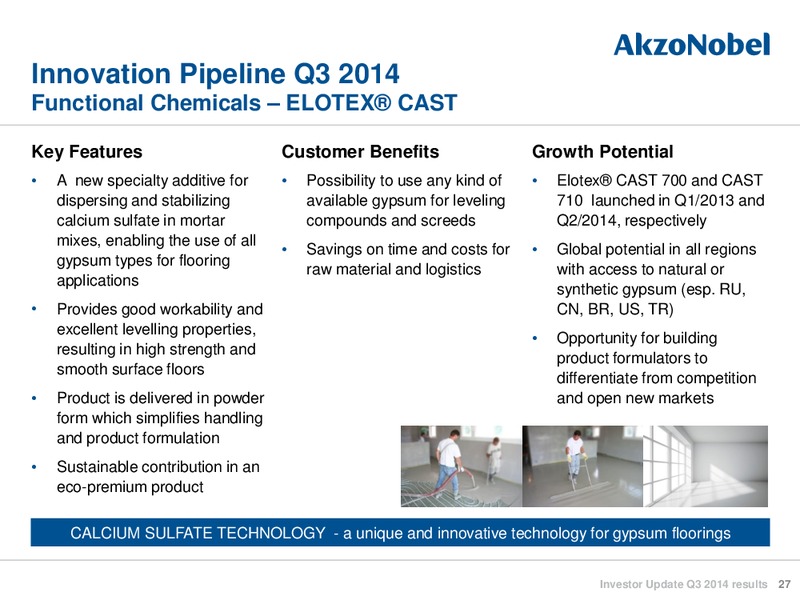 AkzoNobel

Innovation Pipeline Q3 2014
Functional Chemicals – ELOTEX® CAST

Key Features

• A new specialty additive for dispersing and stabilizing calcium sulfate in mortar mixes, enabling the use of all gypsum types for flooring applications

• Provides good workability and excellent levelling properties, resulting in high strength and smooth surface floors

• Product is delivered in powder form which simplifies handling and product formulation

• Sustainable contribution in an eco-premium product

Customer Benefits

• Possibility to use any kind of available gypsum for leveling compounds and screeds

• Savings on time and costs for raw material and logistics

Growth Potential

• Elotex® CAST 700 and CAST 710 launched in Q1/2013 and Q2/2014, respectively

• Global potential in all regions with access to natural or synthetic gypsum (esp. RU, CN, BR, US, TR)

• Opportunity for building product formulators to differentiate from competition and open new markets

CALCIUM SULFATE TECHNOLOGY - a unique and innovative technology for gypsum floorings

Investor Update Q3 2014 results 27